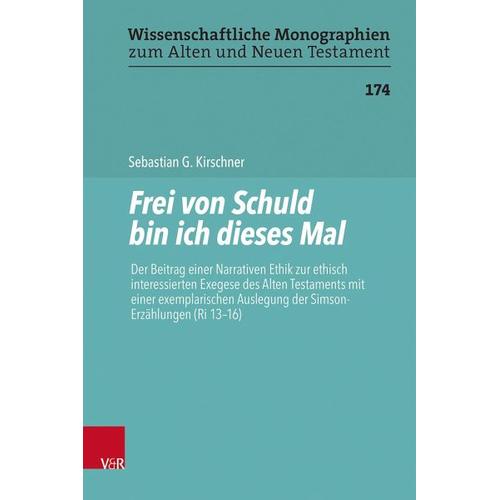 Wissenschaftliche Monographien
zum Alten und Neuen Testament

174

Sebastian G. Kirschner

Frei von Schuld
bin ich dieses Mal

Der Beitrag einer Narrativen Ethik zur ethisch interessierten Exegese des Alten Testaments mit einer exemplarischen Auslegung der Simson-Erzählungen (Ri 13–16)

V&R